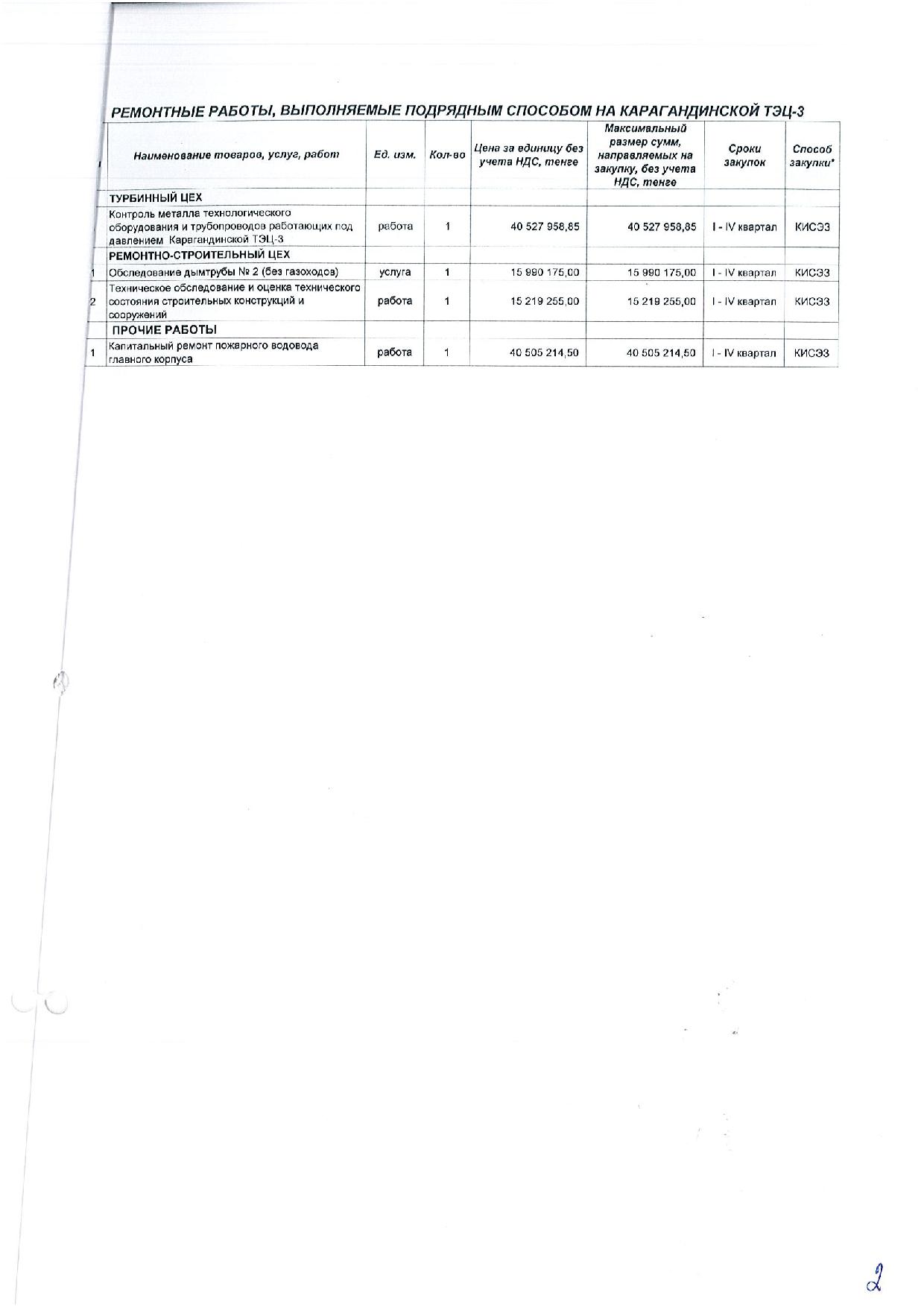 РЕМОНТНЫЕ РАБОТЫ, ВЫПОЛНЯЕМЫЕ ПОДРЯДНЫМ СПОСОБОМ НА КАРАГАНДИНСКОЙ ТЭЦ-3

| | Наименование товаров, услуг, работ | Ед. изм. | Кол-во | Цена за единицу без учета НДС, тенге | Максимальный размер сумм, направляемых на закупку, без учета НДС, тенге | Сроки закупок | Способ закупки* |
|---|---|---|---|---|---|---|---|
| | ТУРБИННЫЙ ЦЕХ | | | | | | |
| | Контроль металла технологического оборудования и трубопроводов работающих под давлением Карагандинской ТЭЦ-3 | работа | 1 | 40 527 958,85 | 40 527 958,85 | I - IV квартал | КИСЭЗ |
| | РЕМОНТНО-СТРОИТЕЛЬНЫЙ ЦЕХ | | | | | | |
| 1 | Обследование дымтрубы № 2 (без газоходов) | услуга | 1 | 15 990 175,00 | 15 990 175,00 | I - IV квартал | КИСЭЗ |
| 2 | Техническое обследование и оценка технического состояния строительных конструкций и сооружений | работа | 1 | 15 219 255,00 | 15 219 255,00 | I - IV квартал | КИСЭЗ |
| | ПРОЧИЕ РАБОТЫ | | | | | | |
| 1 | Капитальный ремонт пожарного водовода главного корпуса | работа | 1 | 40 505 214,50 | 40 505 214,50 | I - IV квартал | КИСЭЗ |

2